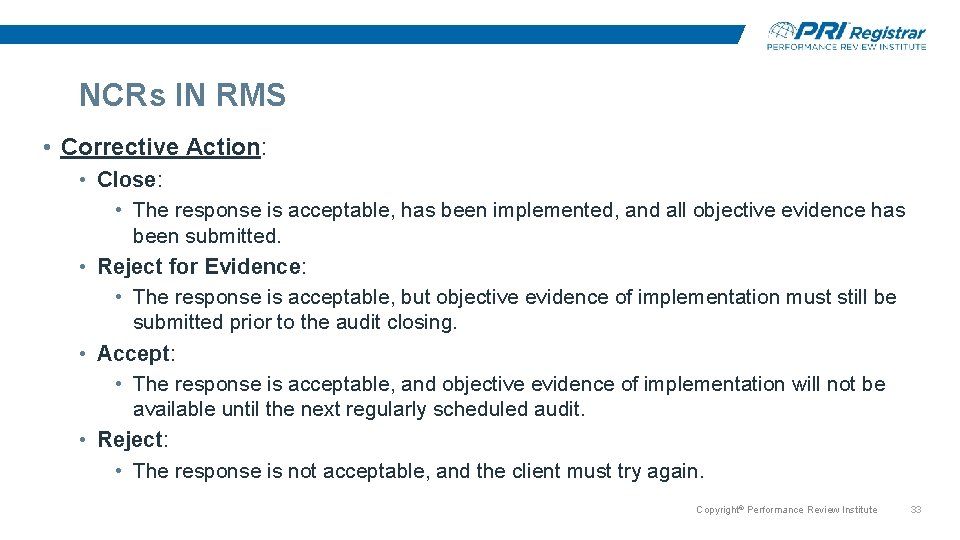 PRI Registrar
PERFORMANCE REVIEW INSTITUTE

NCRs IN RMS

• Corrective Action:
• Close:
• The response is acceptable, has been implemented, and all objective evidence has been submitted.
• Reject for Evidence:
• The response is acceptable, but objective evidence of implementation must still be submitted prior to the audit closing.
• Accept:
• The response is acceptable, and objective evidence of implementation will not be available until the next regularly scheduled audit.
• Reject:
• The response is not acceptable, and the client must try again.

Copyright© Performance Review Institute 33